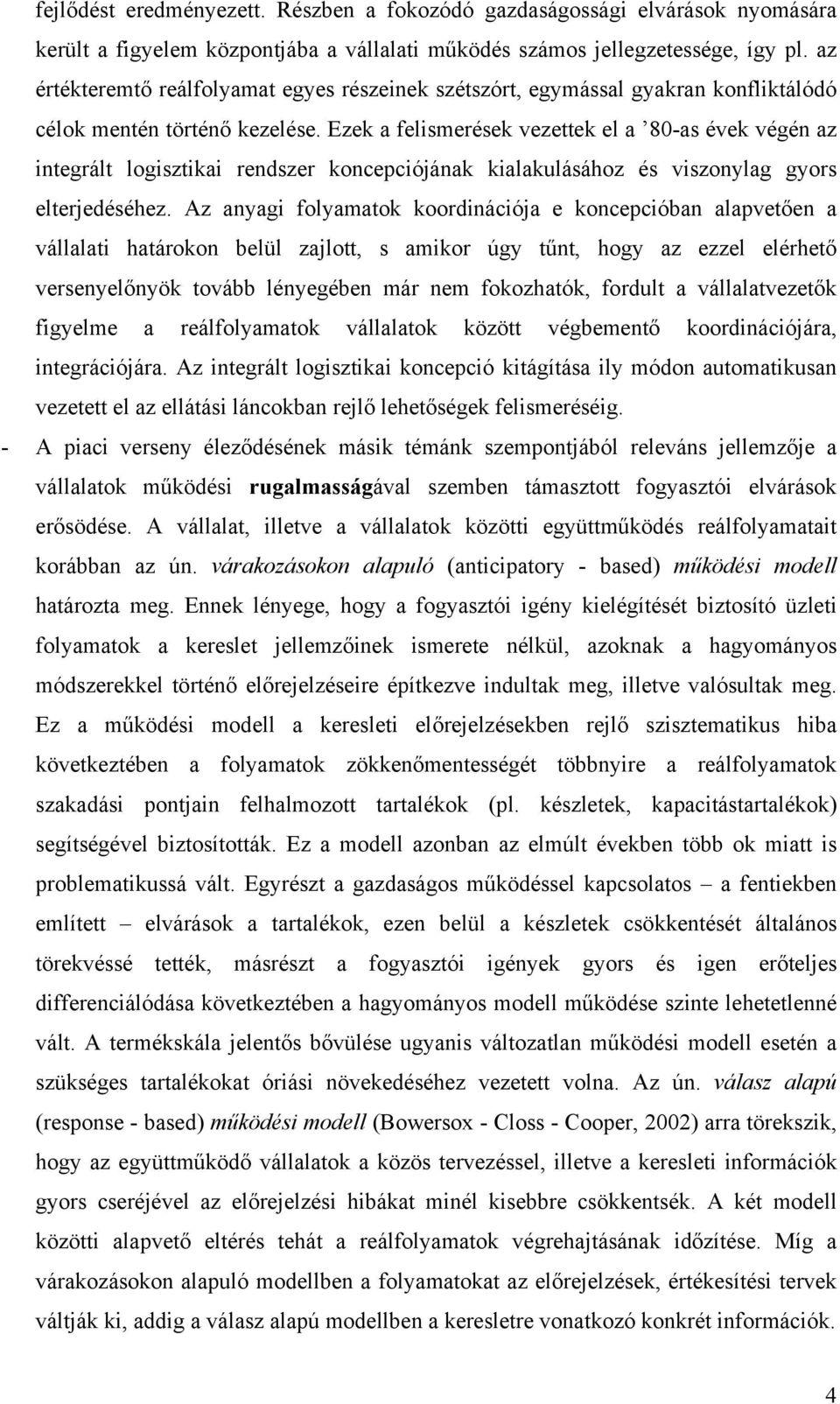 fejlődést eredményezett. Részben a fokozódó gazdaságossági elvárások nyomására került a figyelem központjába a vállalati működés számos jellegzetessége, így pl. az értékteremtő reálfolyamat egyes részeinek szétszórt, egymással gyakran konfliktálódó célok mentén történő kezelése. Ezek a felismerések vezettek el a ’80-as évek végén az integrált logisztikai rendszer koncepciójának kialakulásához és viszonylag gyors elterjedéséhez. Az anyagi folyamatok koordinációja e koncepcióban alapvetően a vállalati határokon belül zajlott, s amikor úgy tűnt, hogy az ezzel elérhető versenyelőnyök tovább lényegében már nem fokozhatók, fordult a vállalatvezetők figyelme a reálfolyamatok vállalatok között végbementő koordinációjára, integrációjára. Az integrált logisztikai koncepció kitágítása ily módon automatikusan vezetett el az ellátási láncokban rejlő lehetőségek felismeréséig.

- A piaci verseny éleződésének másik témánk szempontjából releváns jellemzője a vállalatok működési rugalmasságával szemben támasztott fogyasztói elvárások erősödése. A vállalat, illetve a vállalatok közötti együttműködés reálfolyamatait korábban az ún. várakozásokon alapuló (anticipatory - based) működési modell határozta meg. Ennek lényege, hogy a fogyasztói igény kielégítését biztosító üzleti folyamatok a kereslet jellemzőinek ismerete nélkül, azoknak a hagyományos módszerekkel történő előrejelzéseire építkezve indultak meg, illetve valósultak meg. Ez a működési modell a keresleti előrejelzésekben rejlő szisztematikus hiba következtében a folyamatok zökkenőmentességét többnyire a reálfolyamatok szakadási pontjain felhalmozott tartalékok (pl. készletek, kapacitástartalékok) segítségével biztosították. Ez a modell azonban az elmúlt években több ok miatt is problematikussá vált. Egyrészt a gazdaságos működéssel kapcsolatos – a fentiekben említett – elvárások a tartalékok, ezen belül a készletek csökkentését általános törekvéssé tették, másrészt a fogyasztói igények gyors és igen erőteljes differenciálódása következtében a hagyományos modell működése szinte lehetetlenné vált. A termékskála jelentős bővülése ugyanis változatlan működési modell esetén a szükséges tartalékokat óriási növekedéséhez vezetett volna. Az ún. válasz alapú (response - based) működési modell (Bowersox - Closs - Cooper, 2002) arra törekszik, hogy az együttműködő vállalatok a közös tervezéssel, illetve a keresleti információk gyors cseréjével az előrejelzési hibákat minél kisebbre csökkentsék. A két modell közötti alapvető eltérés tehát a reálfolyamatok végrehajtásának időzítése. Míg a várakozásokon alapuló modellben a folyamatokat az előrejelzések, értékesítési tervek váltják ki, addig a válasz alapú modellben a keresletre vonatkozó konkrét információk.

4